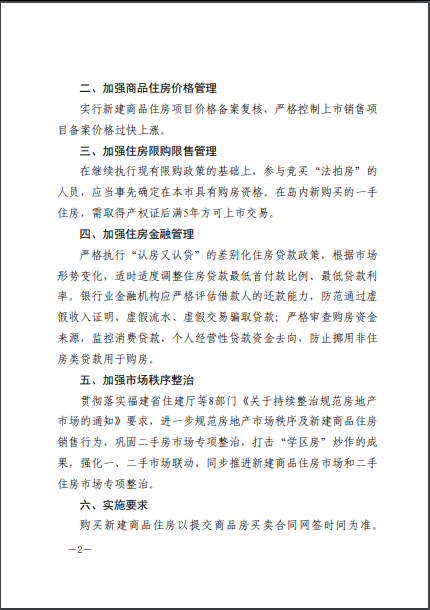 二、加强商品住房价格管理

实行新建商品住房项目价格备案复核，严格控制上市销售项目备案价格过快上涨。

三、加强住房限购限售管理

在继续执行现有限购政策的基础上，参与竞买“法拍房”的人员，应当事先确定在本市具有购房资格。在岛内新购买的一手住房，需取得产权证后满5年方可上市交易。

四、加强住房金融管理

严格执行“认房又认贷”的差别化住房贷款政策，根据市场形势变化，适时适度调整住房贷款最低首付款比例、最低贷款利率。银行业金融机构应严格评估借款人的还款能力，防范通过虚假收入证明、虚假流水、虚假交易骗取贷款；严格审查购房资金来源，监控消费贷款、个人经营性贷款资金去向，防止挪用非住房类贷款用于购房。

五、加强市场秩序整治

贯彻落实福建省住建厅等8部门《关于持续整治规范房地产市场的通知》要求，进一步规范房地产市场秩序及新建商品住房销售行为，巩固二手房市场专项整治，打击“学区房”炒作的成果，强化一、二手市场联动，同步推进新建商品住房市场和二手住房市场专项整治。

六、实施要求

购买新建商品住房以提交商品房买卖合同网签时间为准。

—2—